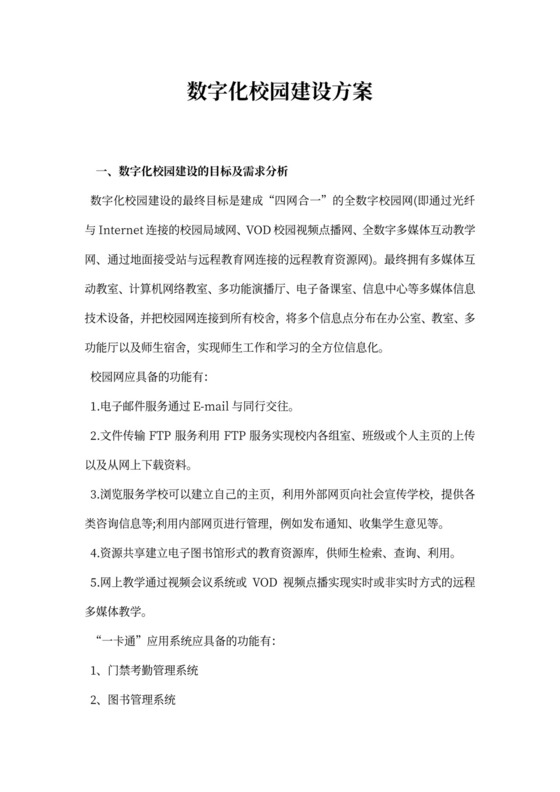 数字化校园建设方案

一、数字化校园建设的目标及需求分析

数字化校园建设的最终目标是建成“四网合一”的全数字校园网(即通过光纤与 Internet 连接的校园局域网、VOD 校园视频点播网、全数字多媒体互动教学网、通过地面接受站与远程教育网连接的远程教育资源网)。最终拥有多媒体互动教室、计算机网络教室、多功能演播厅、电子备课室、信息中心等多媒体信息技术设备，并把校园网连接到所有校舍，将多个信息点分布在办公室、教室、多功能厅以及师生宿舍，实现师生工作和学习的全方位信息化。

校园网应具备的功能有:

1.电子邮件服务通过 E-mail 与同行交往。

2.文件传输 FTP 服务利用 FTP 服务实现校内各组室、班级或个人主页的上传以及从网上下载资料。

3.浏览服务学校可以建立自己的主页，利用外部网页向社会宣传学校，提供各类咨询信息等;利用内部网页进行管理，例如发布通知、收集学生意见等。

4.资源共享建立电子图书馆形式的教育资源库，供师生检索、查询、利用。

5.网上教学通过视频会议系统或 VOD 视频点播实现实时或非实时方式的远程多媒体教学。

“一卡通”应用系统应具备的功能有:

1、门禁考勤管理系统

2、图书管理系统